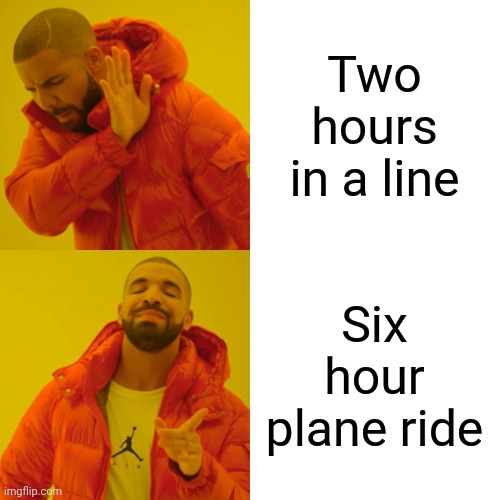 Two hours in a line

Six hour plane ride

AIR

imgflip.com